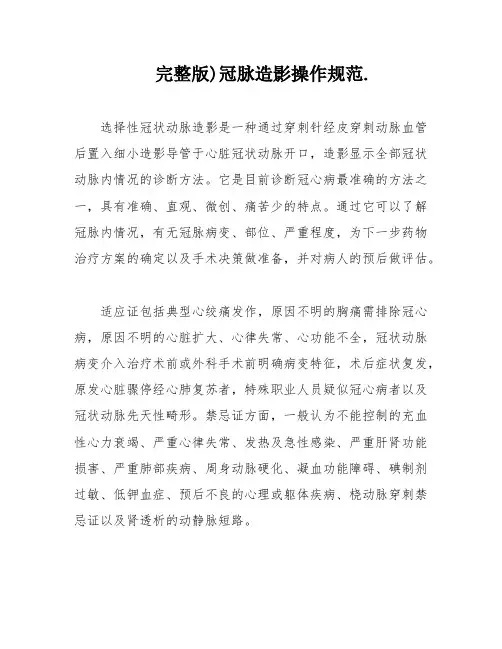 完整版)冠脉造影操作规范.

选择性冠状动脉造影是一种通过穿刺针经皮穿刺动脉血管后置入细小造影导管于心脏冠状动脉开口，造影显示全部冠状动脉内情况的诊断方法。它是目前诊断冠心病最准确的方法之一，具有准确、直观、微创、痛苦少的特点。通过它可以了解冠脉内情况，有无冠脉病变、部位、严重程度，为下一步药物治疗方案的确定以及手术决策做准备，并对病人的预后做评估。

适应证包括典型心绞痛发作，原因不明的胸痛需排除冠心病，原因不明的心脏扩大、心律失常、心功能不全，冠状动脉病变介入治疗术前或外科手术前明确病变特征，术后症状复发，原发心脏骤停经心肺复苏者，特殊职业人员疑似冠心病者以及冠状动脉先天性畸形。禁忌证方面，一般认为不能控制的充血性心力衰竭、严重心律失常、发热及急性感染、严重肝肾功能损害、严重肺部疾病、周身动脉硬化、凝血功能障碍、碘制剂过敏、低钾血症、预后不良的心理或躯体疾病、桡动脉穿刺禁忌证以及肾透析的动静脉短路。